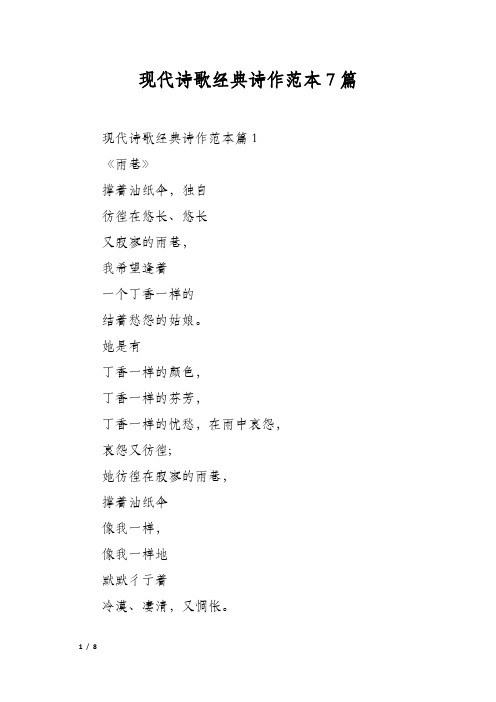 现代诗歌经典诗作范本7篇

现代诗歌经典诗作范本篇1

《雨巷》

撑着油纸伞，独自

彷徨在悠长、悠长

又寂寥的雨巷，

我希望逢着

一个丁香一样的

结着愁怨的姑娘。

她是有

丁香一样的颜色，

丁香一样的芬芳，

丁香一样的忧愁，在雨中哀怨，

哀怨又彷徨；

她彷徨在寂寥的雨巷，

撑着油纸伞

像我一样，

像我一样地

默默彳亍着

冷漠、凄清，又惆怅。

1 / 8